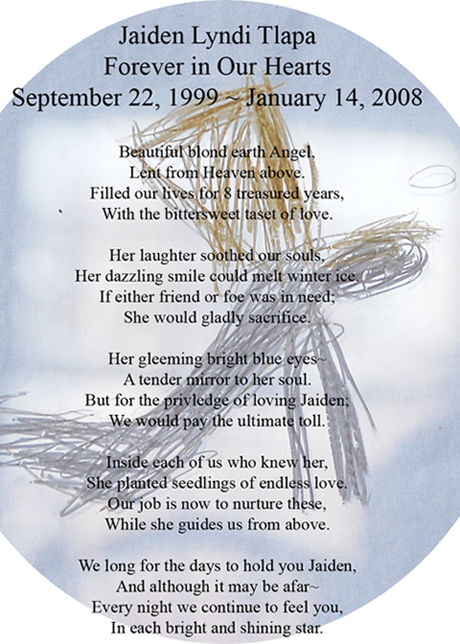 Jaiden Lyndi Tlapa
Forever in Our Hearts
September 22, 1999 ~ January 14, 2008

Beautiful blond earth Angel,
Lent from Heaven above.
Filled our lives for 8 treasured years,
With the bittersweet taset of love.

Her laughter soothed our souls,
Her dazzling smile could melt winter ice.
If either friend or foe was in need;
She would gladly sacrifice.

Her gleeming bright blue eyes~
A tender mirror to her soul.
But for the privledge of loving Jaiden;
We would pay the ultimate toll.

Inside each of us who knew her,
She planted seedlings of endless love.
Our job is now to nurture these,
While she guides us from above.

We long for the days to hold you Jaiden,
And although it may be afar~
Every night we continue to feel you,
In each bright and shining star.